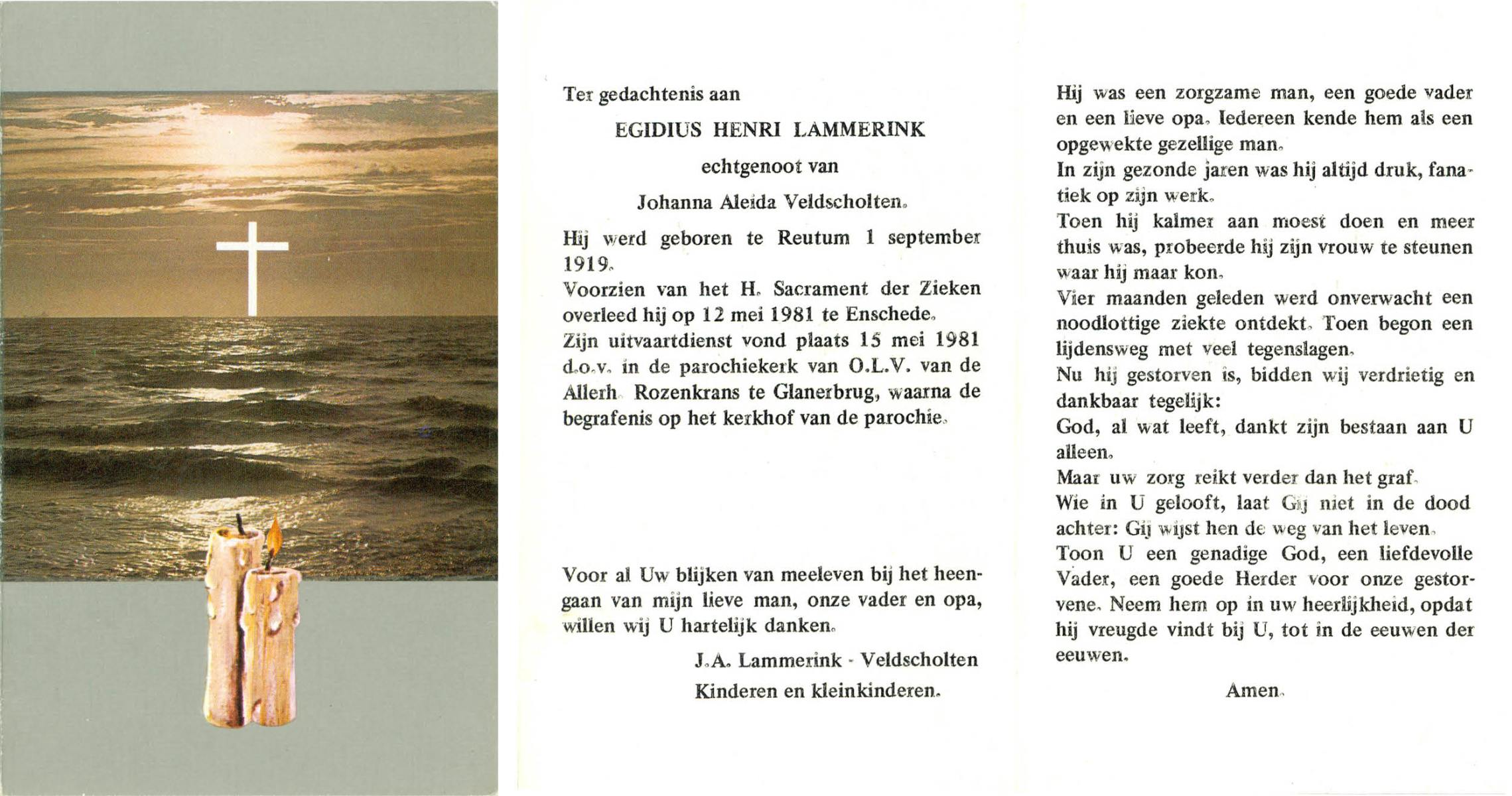 Ter gedachtenis aan

EGIDIUS HENRI LAMMERINK

echtgenoot van

Johanna Aleida Veldscholten.

Hij werd geboren te Reutum 1 september 1919.
Voorzien van het H. Sacrament der Zieken overleed hij op 12 mei 1981 te Enschede.
Zijn uitvaartdienst vond plaats 15 mei 1981 d.o.v. in de parochiekerk van O.L.V. van de Allerh. Rozenkrans te Glanerbrug, waarna de begrafenis op het kerkhof van de parochie.

Voor al Uw blijken van meeleven bij het heengaan van mijn lieve man, onze vader en opa, willen wij U hartelijk danken.

J.A. Lammerink - Veldscholten
Kinderen en kleinkinderen.

Hij was een zorgzame man, een goede vader en een lieve opa. Iedereen kende hem als een opgewekte gezellige man.
In zijn gezonde jaren was hij altijd druk, fanatiek op zijn werk.
Toen hij kalmer aan moest doen en meer thuis was, probeerde hij zijn vrouw te steunen waar hij maar kon.
Vier maanden geleden werd onverwacht een noodlottige ziekte ontdekt. Toen begon een lijdensweg met veel tegenslagen.
Nu hij gestorven is, bidden wij verdrietig en dankbaar tegelijk:
God, al wat leeft, dankt zijn bestaan aan U alleen.
Maar uw zorg reikt verder dan het graf.
Wie in U gelooft, laat Gij niet in de dood achter: Gij wijst hen de weg van het leven.
Toon U een genadige God, een liefdevolle Vader, een goede Herder voor onze gestorvene. Neem hem op in uw heerlijkheid, opdat hij vreugde vindt bij U, tot in de eeuwen der eeuwen.

Amen.